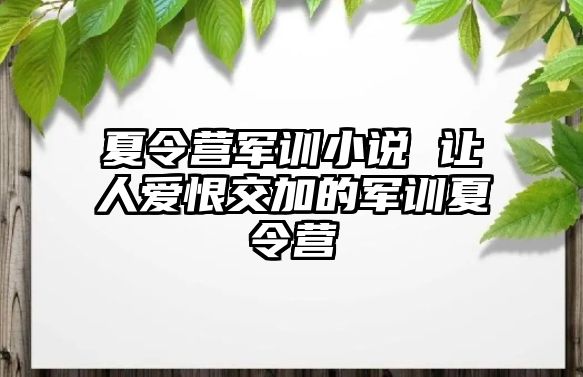 夏令营军训小说 让人爱恨交加的军训夏令营